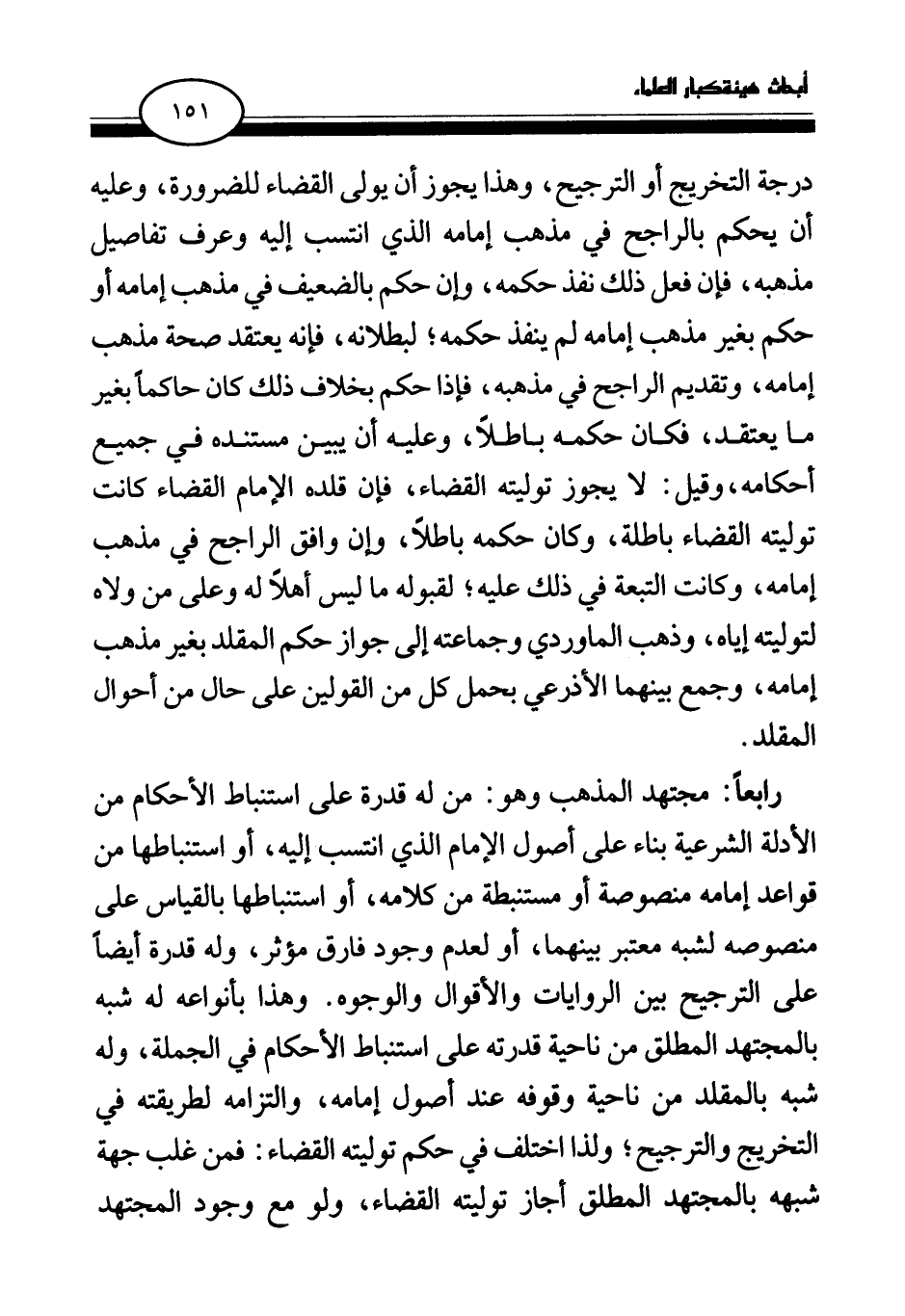 أبحاث هيئة كبار العلماء

١٥١

درجة التخريج أو الترجيح، وهذا يجوز أن يولى القضاء للضرورة، وعليه أن يحكم بالراجح في مذهب إمامه الذي انتسب إليه وعرف تفاصيل مذهبه، فإن فعل ذلك نفذ حكمه، وإن حكم بالضعيف في مذهب إمامه أو حكم بغير مذهب إمامه لم ينفذ حكمه؛ لبطلانه، فإنه يعتقد صحة مذهب إمامه، وتقديم الراجح في مذهبه، فإذا حكم بخلاف ذلك كان حاكماً بغير ما يعتقد، فكان حكمه باطلاً، وعليه أن يبين مستنده في جميع أحكامه، وقيل: لا يجوز توليته القضاء، فإن قلده الإمام القضاء كانت توليته القضاء باطلة، وكان حكمه باطلاً، وإن وافق الراجح في مذهب إمامه، وكانت التبعة في ذلك عليه؛ لقبوله ما ليس أهلاً له وعلى من ولاه لتوليته إياه، وذهب الماوردي وجماعته إلى جواز حكم المقلد بغير مذهب إمامه، وجمع بينهما الأذرعي بحمل كل من القولين على حال من أحوال المقلد.

رابعاً: مجتهد المذهب وهو: من له قدرة على استنباط الأحكام من الأدلة الشرعية بناء على أصول الإمام الذي انتسب إليه، أو استنباطها من قواعد إمامه منصوصة أو مستنبطة من كلامه، أو استنباطها بالقياس على منصوصه لشبه معتبر بينهما، أو لعدم وجود فارق مؤثر، وله قدرة أيضاً على الترجيح بين الروايات والأقوال والوجوه. وهذا بأنواعه له شبه بالمجتهد المطلق من ناحية قدرته على استنباط الأحكام في الجملة، وله شبه بالمقلد من ناحية وقوفه عند أصول إمامه، والتزامه لطريقته في التخريج والترجيح؛ ولذا اختلف في حكم توليته القضاء: فمن غلب جهة شبهه بالمجتهد المطلق أجاز توليته القضاء، ولو مع وجود المجتهد